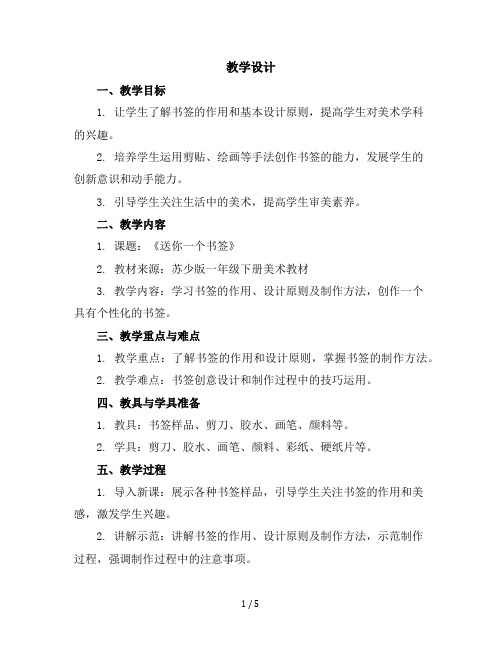 教学设计

一、教学目标

1. 让学生了解书签的作用和基本设计原则，提高学生对美术学科的兴趣。

2. 培养学生运用剪贴、绘画等手法创作书签的能力，发展学生的创新意识和动手能力。

3. 引导学生关注生活中的美术，提高学生审美素养。

二、教学内容

1. 课题：《送你一个书签》

2. 教材来源：苏少版一年级下册美术教材

3. 教学内容：学习书签的作用、设计原则及制作方法，创作一个具有个性化的书签。

三、教学重点与难点

1. 教学重点：了解书签的作用和设计原则，掌握书签的制作方法。

2. 教学难点：书签创意设计和制作过程中的技巧运用。

四、教具与学具准备

1. 教具：书签样品、剪刀、胶水、画笔、颜料等。

2. 学具：剪刀、胶水、画笔、颜料、彩纸、硬纸片等。

五、教学过程

1. 导入新课：展示各种书签样品，引导学生关注书签的作用和美感，激发学生兴趣。

2. 讲解示范：讲解书签的作用、设计原则及制作方法，示范制作过程，强调制作过程中的注意事项。

1 / 5